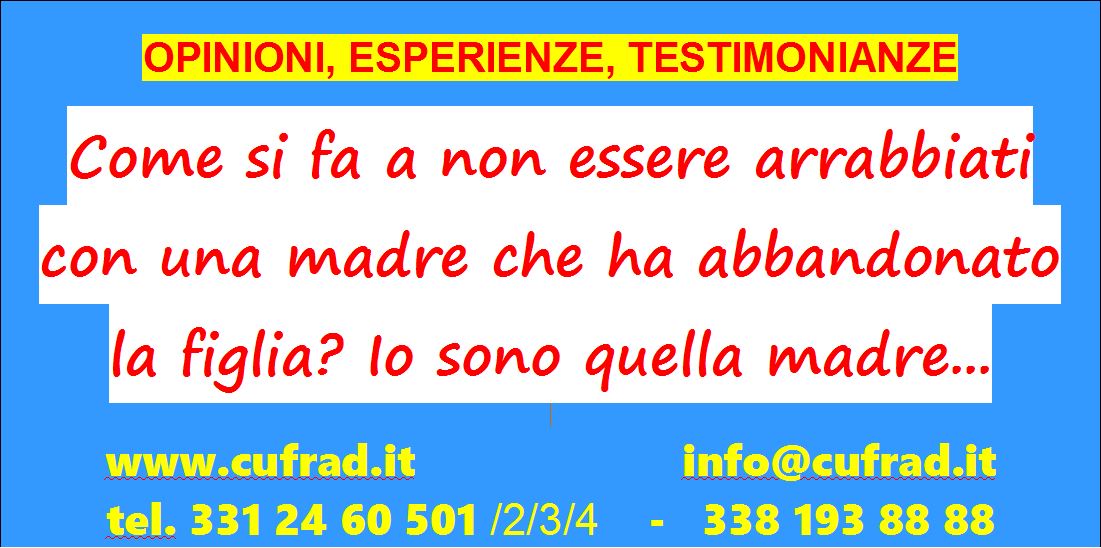 OPINIONI, ESPERIENZE, TESTIMONIANZE

Come si fa a non essere arrabbiati con una madre che ha abbandonato la figlia? Io sono quella madre...

www.cufrad.it info@cufrad.it

tel. 331 24 60 501 /2/3/4 - 338 193 88 88